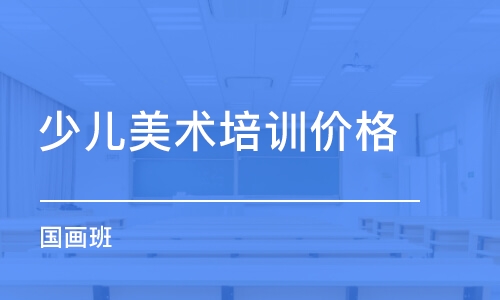 少儿美术培训价格

国画班